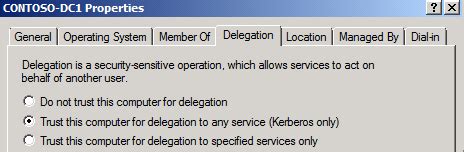 CONTOSO-DC1 Properties

?
X

General
Operating System
Member Of
Delegation
Location
Managed By
Dial-in

Delegation is a security-sensitive operation, which allows services to act on behalf of another user.

Do not trust this computer for delegation

Trust this computer for delegation to any service (Kerberos only)

Trust this computer for delegation to specified services only